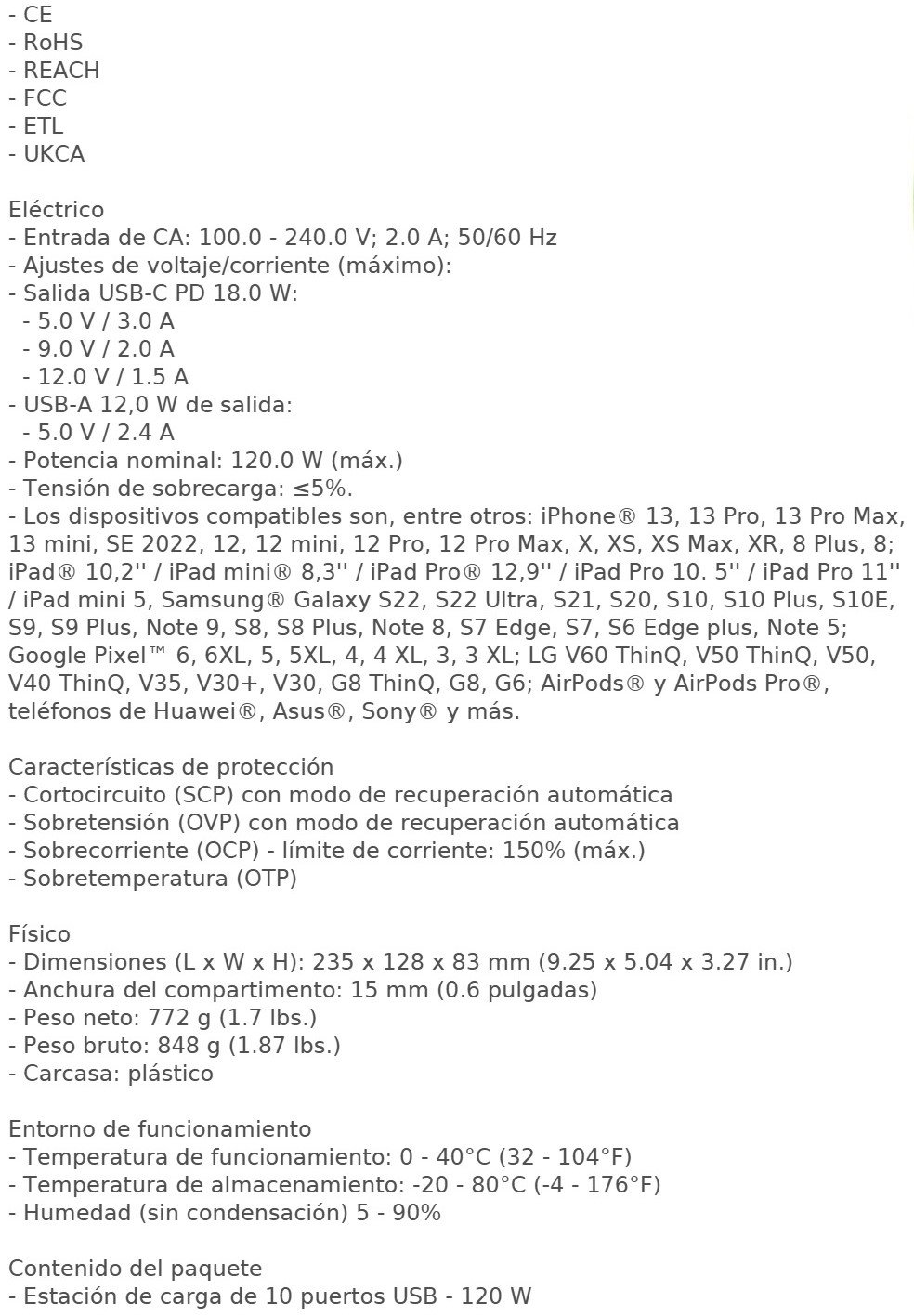 - CE
- RoHS
- REACH
- FCC
- ETL
- UKCA

Eléctrico
- Entrada de CA: 100.0 - 240.0 V; 2.0 A; 50/60 Hz
- Ajustes de voltaje/corriente (máximo):
- Salida USB-C PD 18.0 W:
 - 5.0 V / 3.0 A
 - 9.0 V / 2.0 A
 - 12.0 V / 1.5 A
- USB-A 12,0 W de salida:
 - 5.0 V / 2.4 A
- Potencia nominal: 120.0 W (máx.)
- Tensión de sobrecarga: ≤5%.
- Los dispositivos compatibles son, entre otros: iPhone® 13, 13 Pro, 13 Pro Max, 13 mini, SE 2022, 12, 12 mini, 12 Pro, 12 Pro Max, X, XS, XS Max, XR, 8 Plus, 8; iPad® 10,2'' / iPad mini® 8,3'' / iPad Pro® 12,9'' / iPad Pro 10. 5'' / iPad Pro 11'' / iPad mini 5, Samsung® Galaxy S22, S22 Ultra, S21, S20, S10, S10 Plus, S10E, S9, S9 Plus, Note 9, S8, S8 Plus, Note 8, S7 Edge, S7, S6 Edge plus, Note 5; Google Pixel™ 6, 6XL, 5, 5XL, 4, 4 XL, 3, 3 XL; LG V60 ThinQ, V50 ThinQ, V50, V40 ThinQ, V35, V30+, V30, G8 ThinQ, G8, G6; AirPods® y AirPods Pro®, teléfonos de Huawei®, Asus®, Sony® y más.

Características de protección
- Cortocircuito (SCP) con modo de recuperación automática
- Sobretensión (OVP) con modo de recuperación automática
- Sobrecorriente (OCP) - límite de corriente: 150% (máx.)
- Sobretemperatura (OTP)

Físico
- Dimensiones (L x W x H): 235 x 128 x 83 mm (9.25 x 5.04 x 3.27 in.)
- Anchura del compartimento: 15 mm (0.6 pulgadas)
- Peso neto: 772 g (1.7 lbs.)
- Peso bruto: 848 g (1.87 lbs.)
- Carcasa: plástico

Entorno de funcionamiento
- Temperatura de funcionamiento: 0 - 40°C (32 - 104°F)
- Temperatura de almacenamiento: -20 - 80°C (-4 - 176°F)
- Humedad (sin condensación) 5 - 90%

Contenido del paquete
- Estación de carga de 10 puertos USB - 120 W